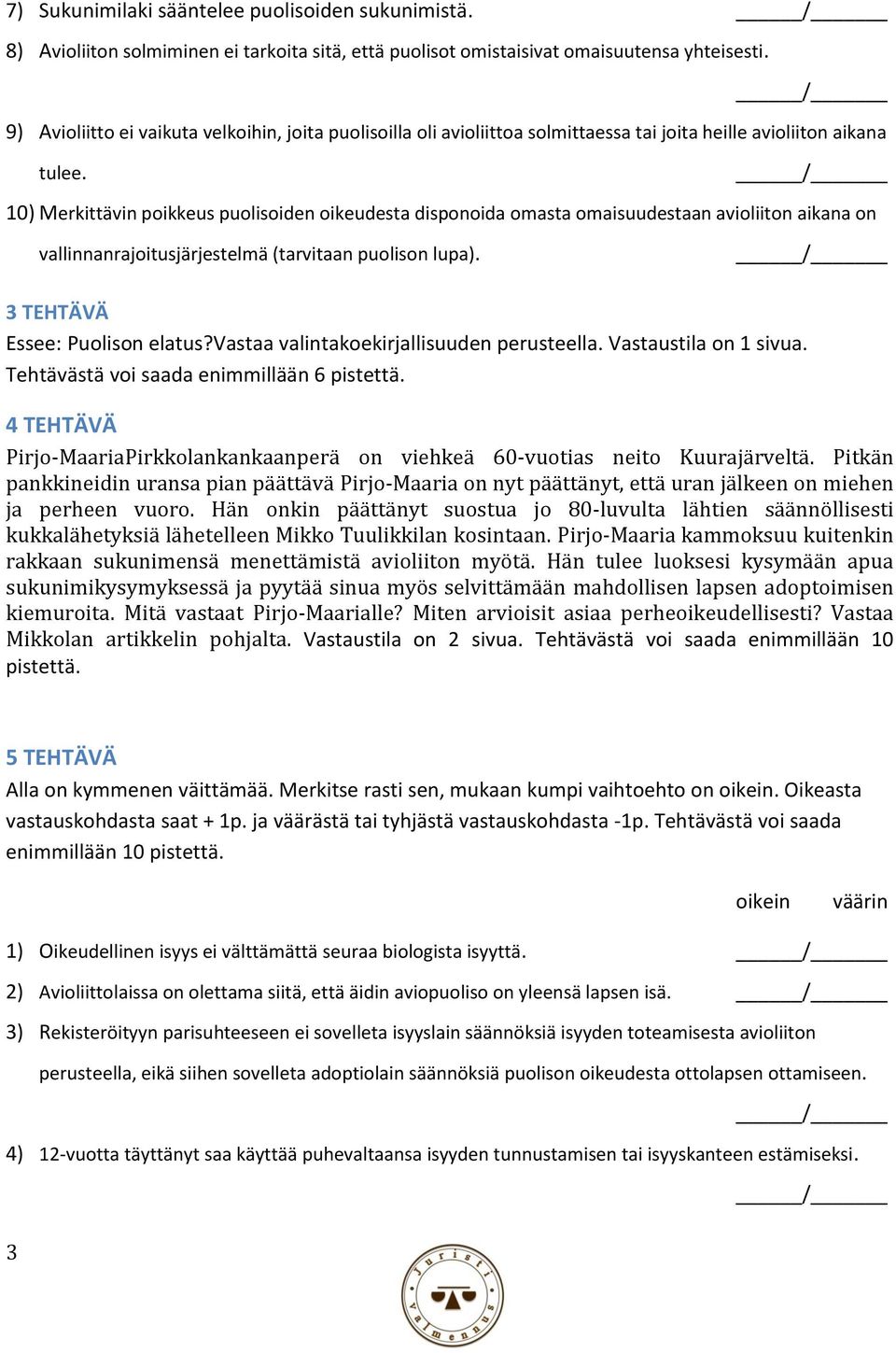 7) Sukunimilaki sääntelee puolisoiden sukunimistä. ______/_______

8) Avioliiton solmiminen ei tarkoita sitä, että puolisot omistaisivat omaisuutensa yhteisesti. ______/_______

9) Avioliitto ei vaikuta velkoihin, joita puolisoilla oli avioliittoa solmittaessa tai joita heille avioliiton aikana tulee. ______/_______

10) Merkittävin poikkeus puolisoiden oikeudesta disponoida omasta omaisuudestaan avioliiton aikana on vallinnanrajoitusjärjestelmä (tarvitaan puolison lupa). ______/_______

3 TEHTÄVÄ
Essee: Puolison elatus?Vastaa valintakoekirjallisuuden perusteella. Vastaustila on 1 sivua. Tehtävästä voi saada enimmillään 6 pistettä.

4 TEHTÄVÄ
Pirjo-MaariaPirkkolankankaanperä on viehkeä 60-vuotias neito Kuurajärveltä. Pitkän pankkineidin uransa pian päättävä Pirjo-Maaria on nyt päättänyt, että uran jälkeen on miehen ja perheen vuoro. Hän onkin päättänyt suostua jo 80-luvulta lähtien säännöllisesti kukkalähetyksiä lähetelleen Mikko Tuulikkilan kosintaan. Pirjo-Maaria kammoksuu kuitenkin rakkaan sukunimensä menettämistä avioliiton myötä. Hän tulee luoksesi kysymään apua sukunimikysymyksessä ja pyytää sinua myös selvittämään mahdollisen lapsen adoptoimisen kiemuroita. Mitä vastaat Pirjo-Maarialle? Miten arvioisit asiaa perheoikeudellisesti? Vastaa Mikkolan artikkelin pohjalta. Vastaustila on 2 sivua. Tehtävästä voi saada enimmillään 10 pistettä.

5 TEHTÄVÄ
Alla on kymmenen väittämää. Merkitse rasti sen, mukaan kumpi vaihtoehto on oikein. Oikeasta vastauskohdasta saat + 1p. ja väärästä tai tyhjästä vastauskohdasta -1p. Tehtävästä voi saada enimmillään 10 pistettä.

oikein väärin

1) Oikeudellinen isyys ei välttämättä seuraa biologista isyyttä. ______/_______

2) Avioliittolaissa on olettama siitä, että äidin aviopuoliso on yleensä lapsen isä. ______/_______

3) Rekisteröityyn parisuhteeseen ei sovelleta isyyslain säännöksiä isyyden toteamisesta avioliiton perusteella, eikä siihen sovelleta adoptiolain säännöksiä puolison oikeudesta ottolapsen ottamiseen. ______/_______

4) 12-vuotta täyttänyt saa käyttää puhevaltaansa isyyden tunnustamisen tai isyyskanteen estämiseksi. ______/_______

3

Juristi valmennus